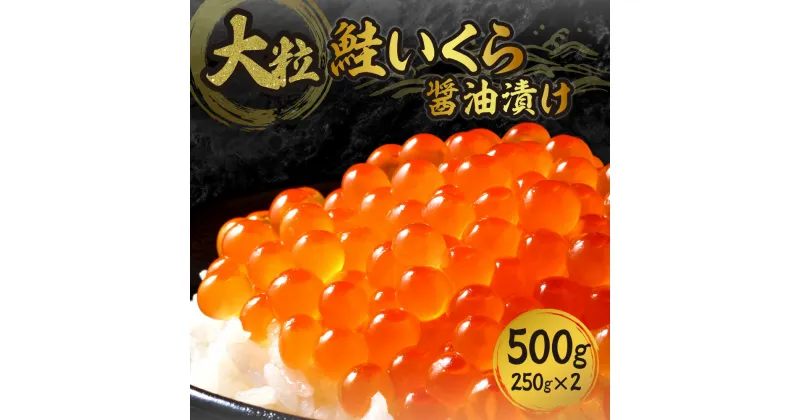 大粒 鮭いくら 醤油漬け

500g
250g×2